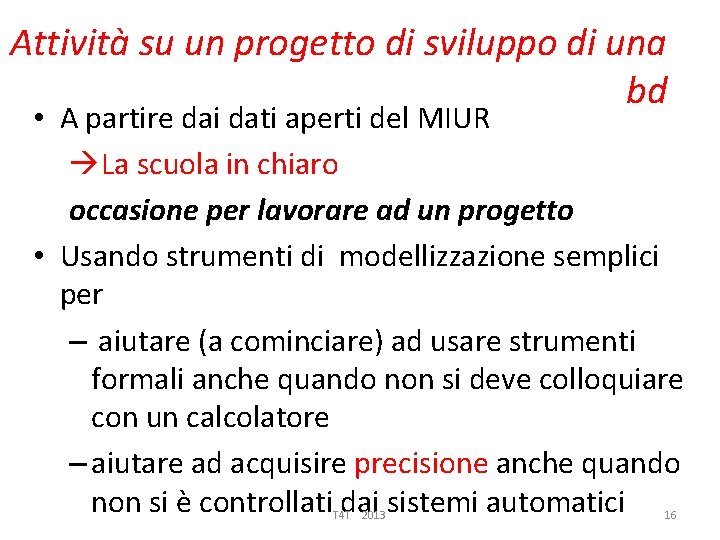 Attività su un progetto di sviluppo di una bd

• A partire dai dati aperti del MIUR
→La scuola in chiaro
occasione per lavorare ad un progetto

• Usando strumenti di modellizzazione semplici per
– aiutare (a cominciare) ad usare strumenti formali anche quando non si deve colloquiare con un calcolatore
– aiutare ad acquisire precisione anche quando non si è controllati dai sistemi automatici

T4T 2013

16